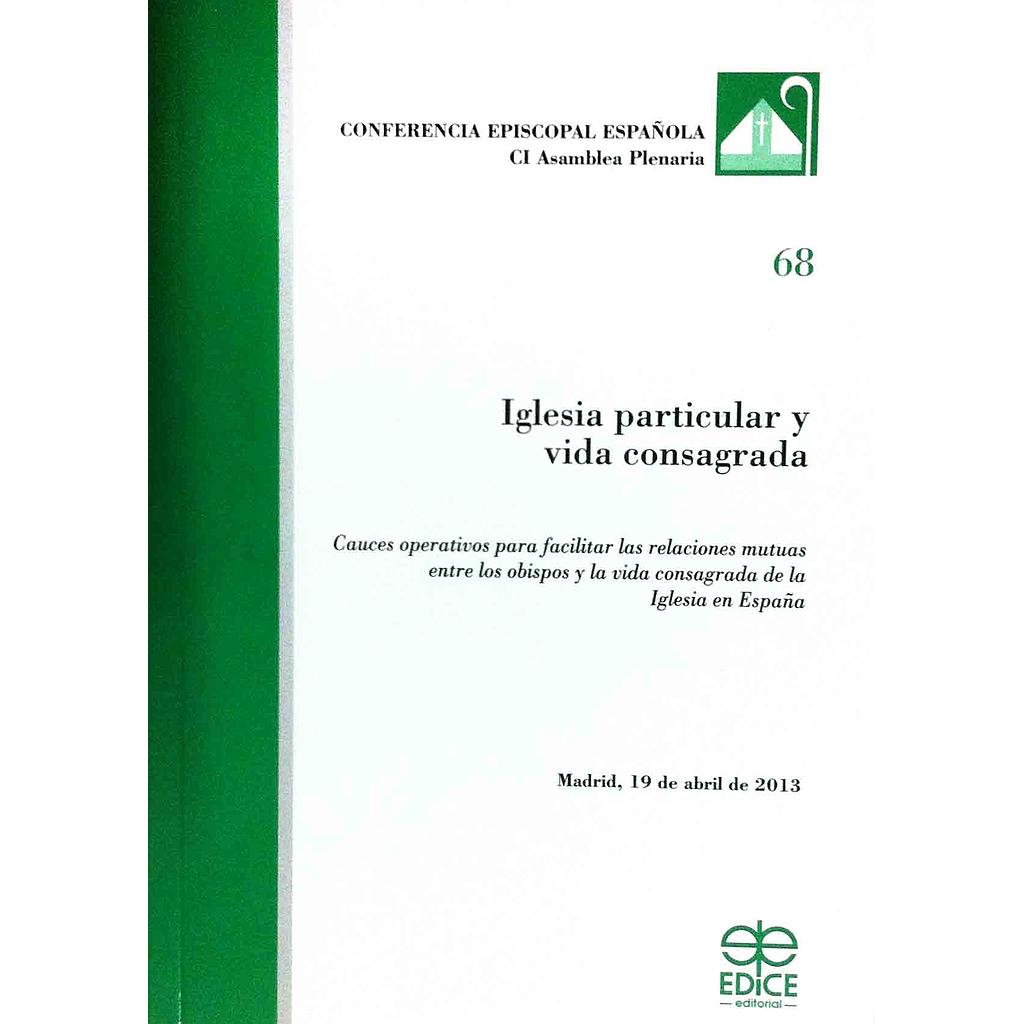 CONFERENCIA EPISCOPAL ESPAÑOLA
CI Asamblea Plenaria

68

Iglesia particular y vida consagrada

Cauces operativos para facilitar las relaciones mutuas entre los obispos y la vida consagrada de la Iglesia en España

Madrid, 19 de abril de 2013

EDICE
editorial